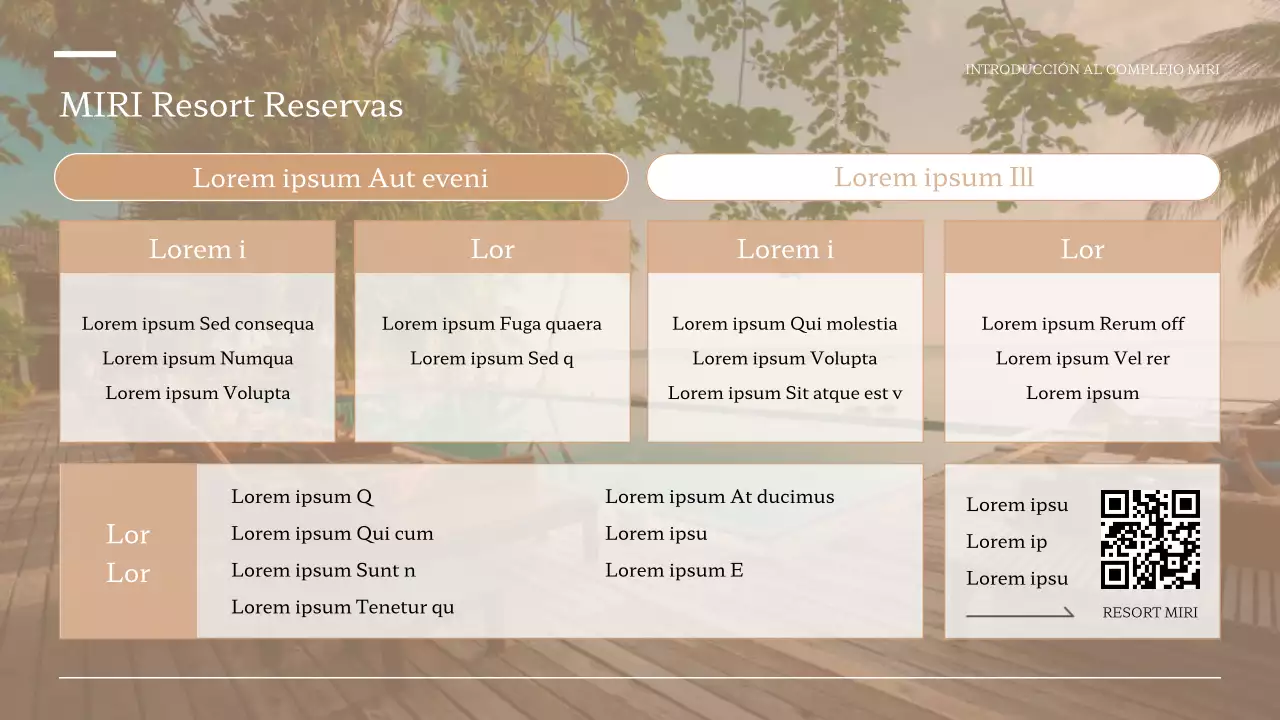 INTRODUCCIÓN AL COMPLEJO MIRI

MIRI Resort Reservas

Lorem ipsum Aut eveni

Lorem ipsum Ill

Lorem i

Lorem ipsum Sed consequa
Lorem ipsum Numqua
Lorem ipsum Volupta

Lor

Lorem ipsum Fuga quaera
Lorem ipsum Sed q

Lorem i

Lorem ipsum Qui molestia
Lorem ipsum Volupta
Lorem ipsum Sit atque est v

Lor

Lorem ipsum Rerum off
Lorem ipsum Vel rer
Lorem ipsum

Lor
Lor

Lorem ipsum Q
Lorem ipsum Qui cum
Lorem ipsum Sunt n
Lorem ipsum Tenetur qu

Lorem ipsum At ducimus
Lorem ipsu
Lorem ipsum E

Lorem ipsu
Lorem ip
Lorem ipsu

RESORT MIRI